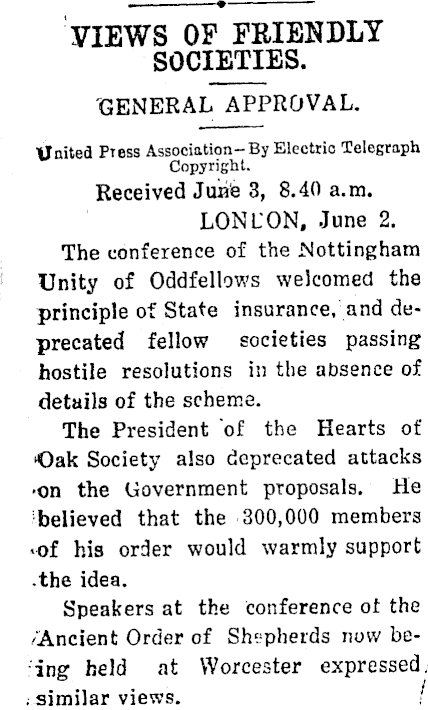 VIEWS OF FRIENDLY SOCIETIES.

GENERAL APPROVAL.

United Press Association—By Electric Telegraph Copyright.

Received June 3, 8.40 a.m.

LONDON, June 2.

The conference of the Nottingham Unity of Oddfellows welcomed the principle of State insurance, and deprecated fellow societies passing hostile resolutions in the absence of details of the scheme.

The President of the Hearts of Oak Society also deprecated attacks on the Government proposals. He believed that the 300,000 members of his order would warmly support the idea.

Speakers at the conference of the Ancient Order of Shepherds now being held at Worcester expressed similar views.